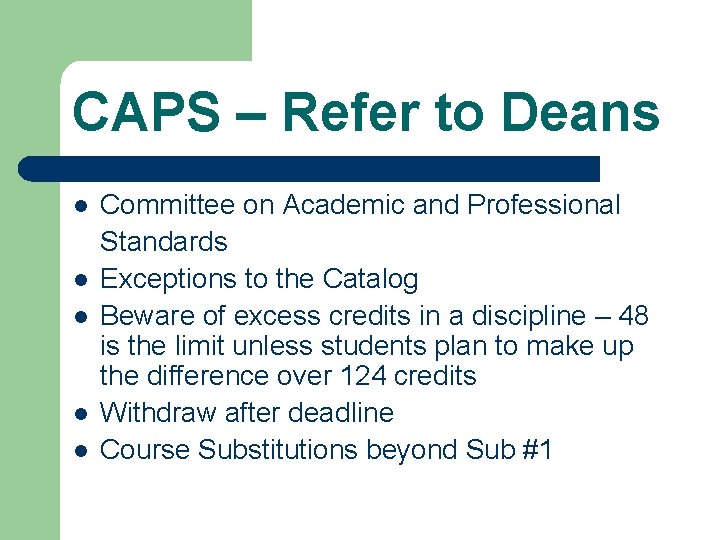 CAPS – Refer to Deans

- Committee on Academic and Professional Standards
- Exceptions to the Catalog
- Beware of excess credits in a discipline – 48 is the limit unless students plan to make up the difference over 124 credits
- Withdraw after deadline
- Course Substitutions beyond Sub #1